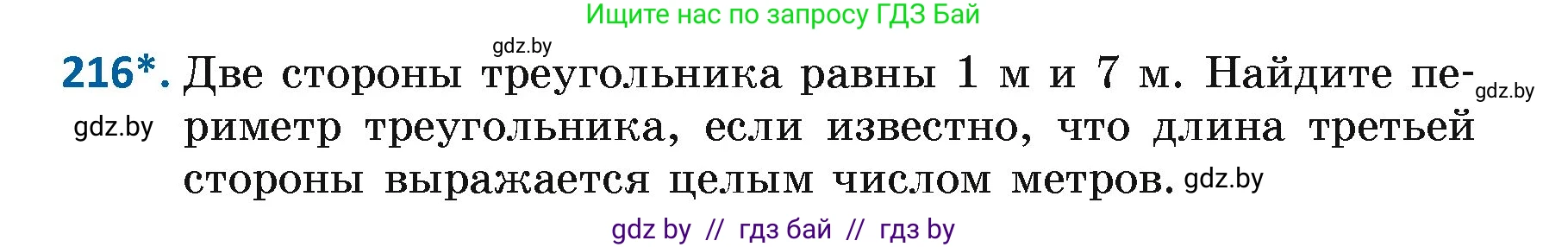 Ищите нас по запросу ГДЗ Бай

gdz.by

216*. Две стороны треугольника равны 1 м и 7 м. Найдите периметр треугольника, если известно, что длина третьей стороны выражается целым числом метров. gdz.by

gdz.by

gdz.by

gdz by // гдз бай // гдз by